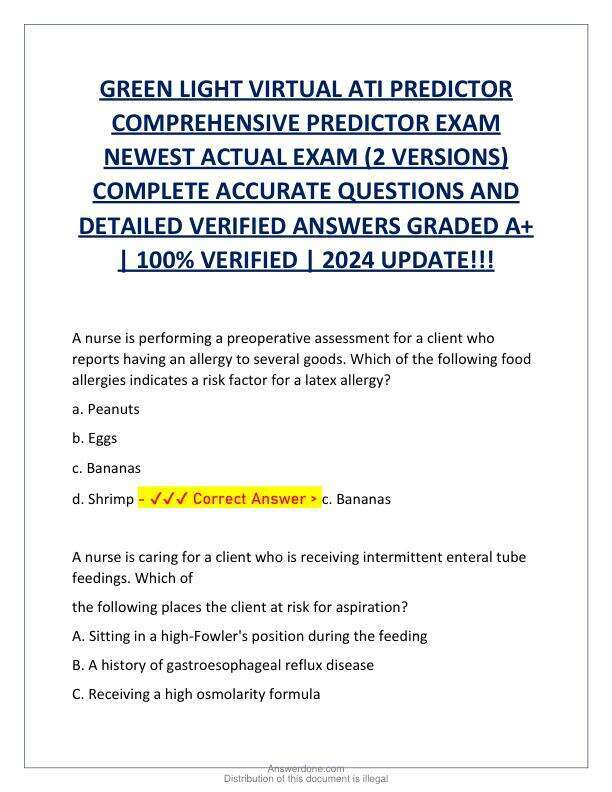 GREEN LIGHT VIRTUAL ATI PREDICTOR COMPREHENSIVE PREDICTOR EXAM NEWEST ACTUAL EXAM (2 VERSIONS) COMPLETE ACCURATE QUESTIONS AND DETAILED VERIFIED ANSWERS GRADED A+ | 100% VERIFIED | 2024 UPDATE!!!

A nurse is performing a preoperative assessment for a client who reports having an allergy to several goods. Which of the following food allergies indicates a risk factor for a latex allergy?

a. Peanuts

b. Eggs

c. Bananas

d. Shrimp - ✓✓✓ Correct Answer > c. Bananas

A nurse is caring for a client who is receiving intermittent enteral tube feedings. Which of

the following places the client at risk for aspiration?

A. Sitting in a high-Fowler's position during the feeding

B. A history of gastroesophageal reflux disease

C. Receiving a high osmolarity formula

Answerdone.com
Distribution of this document is illegal